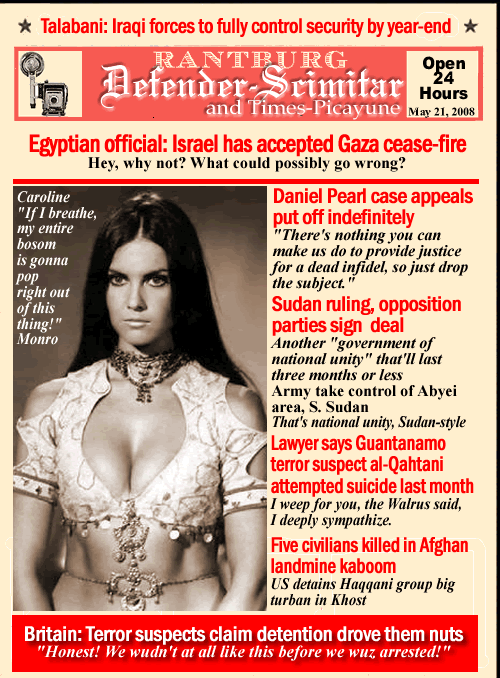 ★ Talabani: Iraqi forces to fully control security by year-end ★

RANTBURG
Defender-Scimitar
and Times-Picayune

Open 24 Hours
May 21, 2008

Egyptian official: Israel has accepted Gaza cease-fire
Hey, why not? What could possibly go wrong?

Caroline "If I breathe, my entire bosom is gonna pop right out of this thing!" Monro

Daniel Pearl case appeals put off indefinitely
"There's nothing you can make us do to provide justice for a dead infidel, so just drop the subject."

Sudan ruling, opposition parties sign deal
Another "government of national unity" that'll last three months or less

Army take control of Abyei area, S. Sudan
That's national unity, Sudan-style

Lawyer says Guantanamo terror suspect al-Qahtani attempted suicide last month
I weep for you, the Walrus said, I deeply sympathize.

Five civilians killed in Afghan landmine kaboom
US detains Haqqani group big turban in Khost

Britain: Terror suspects claim detention drove them nuts
"Honest! We wudn't at all like this before we wuz arrested!"